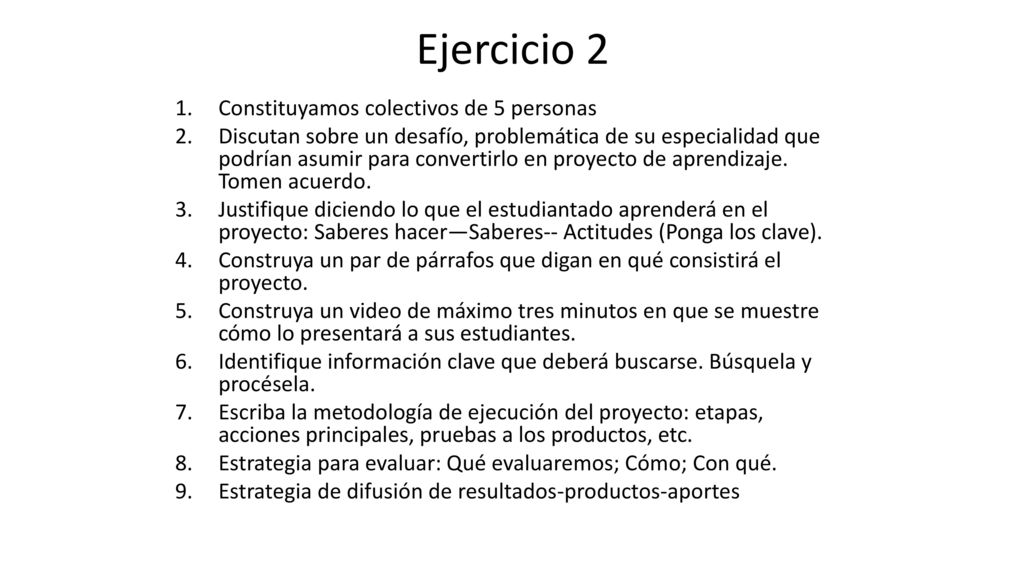 Ejercicio 2

1. Constituyamos colectivos de 5 personas
2. Discutan sobre un desafío, problemática de su especialidad que podrían asumir para convertirlo en proyecto de aprendizaje. Tomen acuerdo.
3. Justifique diciendo lo que el estudiantado aprenderá en el proyecto: Saberes hacer—Saberes-- Actitudes (Ponga los clave).
4. Construya un par de párrafos que digan en qué consistirá el proyecto.
5. Construya un video de máximo tres minutos en que se muestre cómo lo presentará a sus estudiantes.
6. Identifique información clave que deberá buscarse. Búsquela y procésela.
7. Escriba la metodología de ejecución del proyecto: etapas, acciones principales, pruebas a los productos, etc.
8. Estrategia para evaluar: Qué evaluaremos; Cómo; Con qué.
9. Estrategia de difusión de resultados-productos-aportes